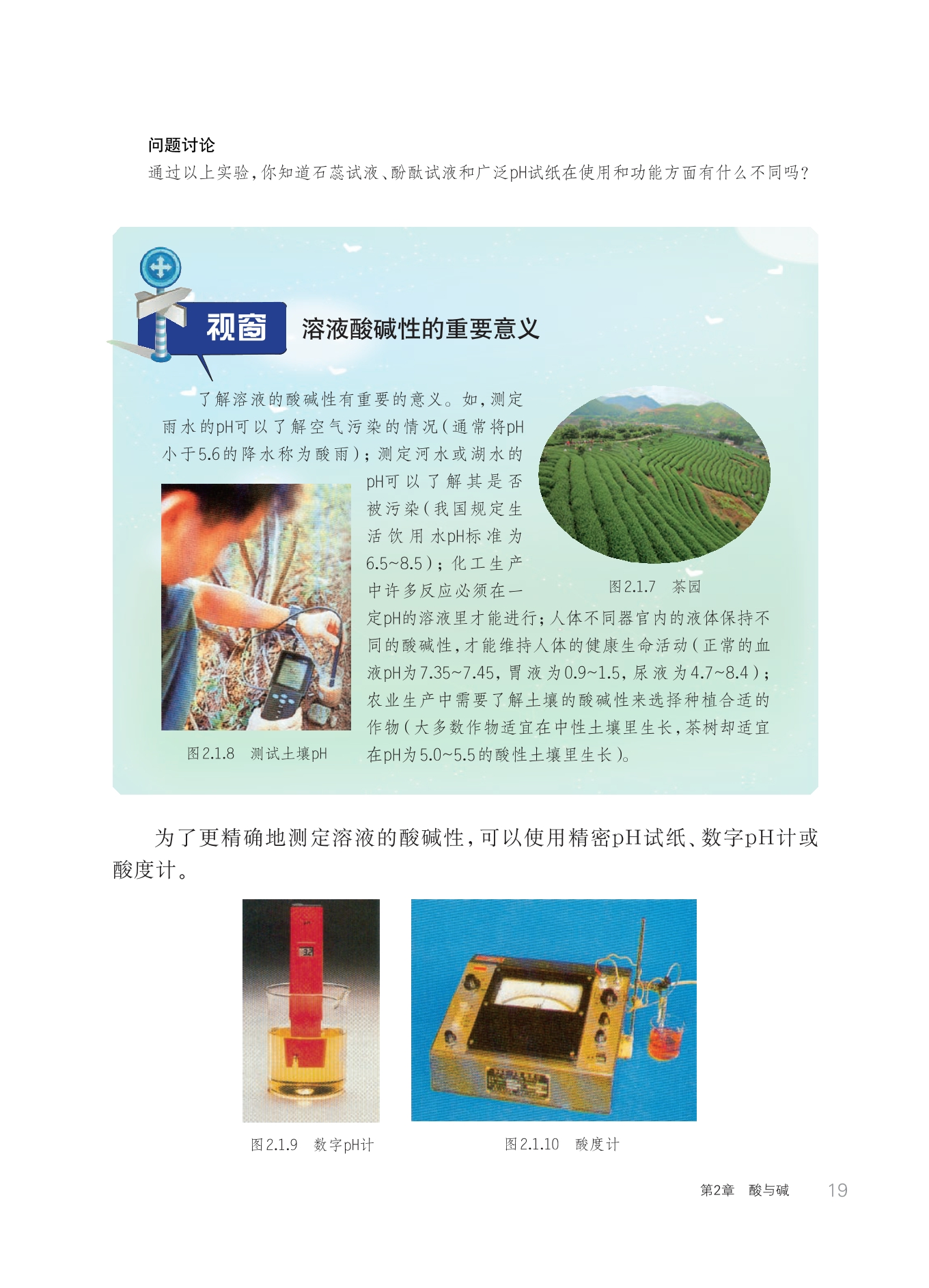 问题讨论
通过以上实验，你知道石蕊试液、酚酞试液和广泛pH试纸在使用和功能方面有什么不同吗？

视窗　溶液酸碱性的重要意义

了解溶液的酸碱性有重要的意义。如，测定雨水的pH可以了解空气污染的情况（通常将pH小于5.6的降水称为酸雨）；测定河水或湖水的pH可以了解其是否被污染（我国规定生活饮用水pH标准为6.5~8.5）；化工生产中许多反应必须在一定pH的溶液里才能进行；人体不同器官内的液体保持不同的酸碱性，才能维持人体的健康生命活动（正常的血液pH为7.35~7.45，胃液为0.9~1.5，尿液为4.7~8.4）；农业生产中需要了解土壤的酸碱性来选择种植合适的作物（大多数作物适宜在中性土壤里生长，茶树却适宜在pH为5.0~5.5的酸性土壤里生长）。

图2.1.7　茶园

图2.1.8　测试土壤pH

为了更精确地测定溶液的酸碱性，可以使用精密pH试纸、数字pH计或酸度计。

图2.1.9　数字pH计

图2.1.10　酸度计

第2章　酸与碱　19